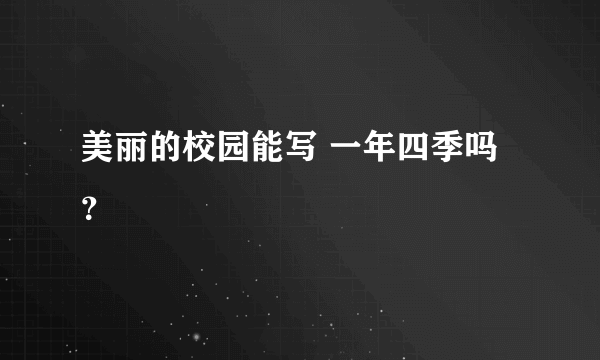 美丽的校园能写 一年四季吗？